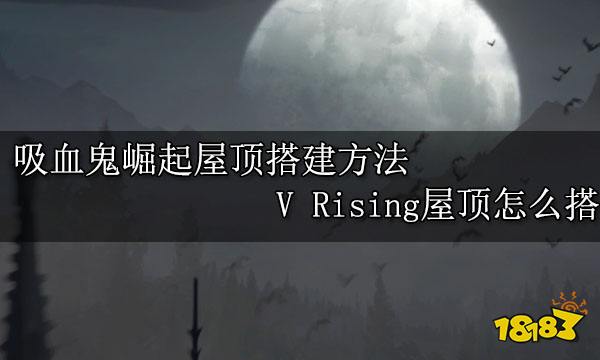 吸血鬼崛起屋顶搭建方法
V Rising屋顶怎么搭

18183